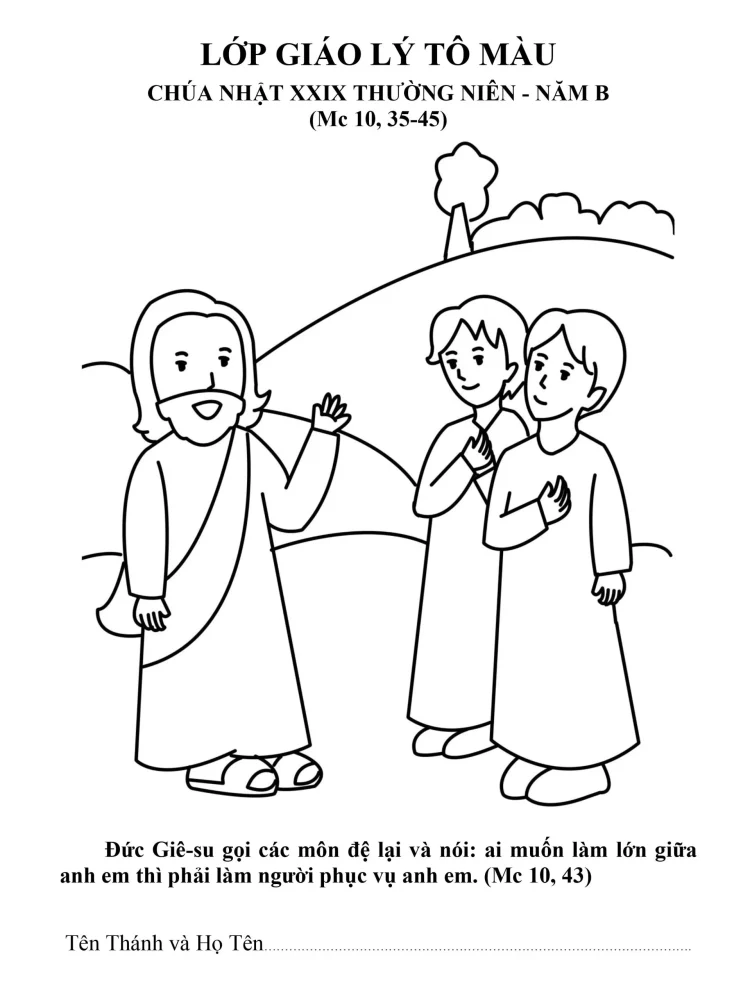 LỚP GIÁO LÝ TÔ MÀU
CHÚA NHẬT XXIX THƯỜNG NIÊN - NĂM B
(Mc 10, 35-45)

Đức Giê-su gọi các môn đệ lại và nói: ai muốn làm lớn giữa anh em thì phải làm người phục vụ anh em. (Mc 10, 43)

Tên Thánh và Họ Tên____